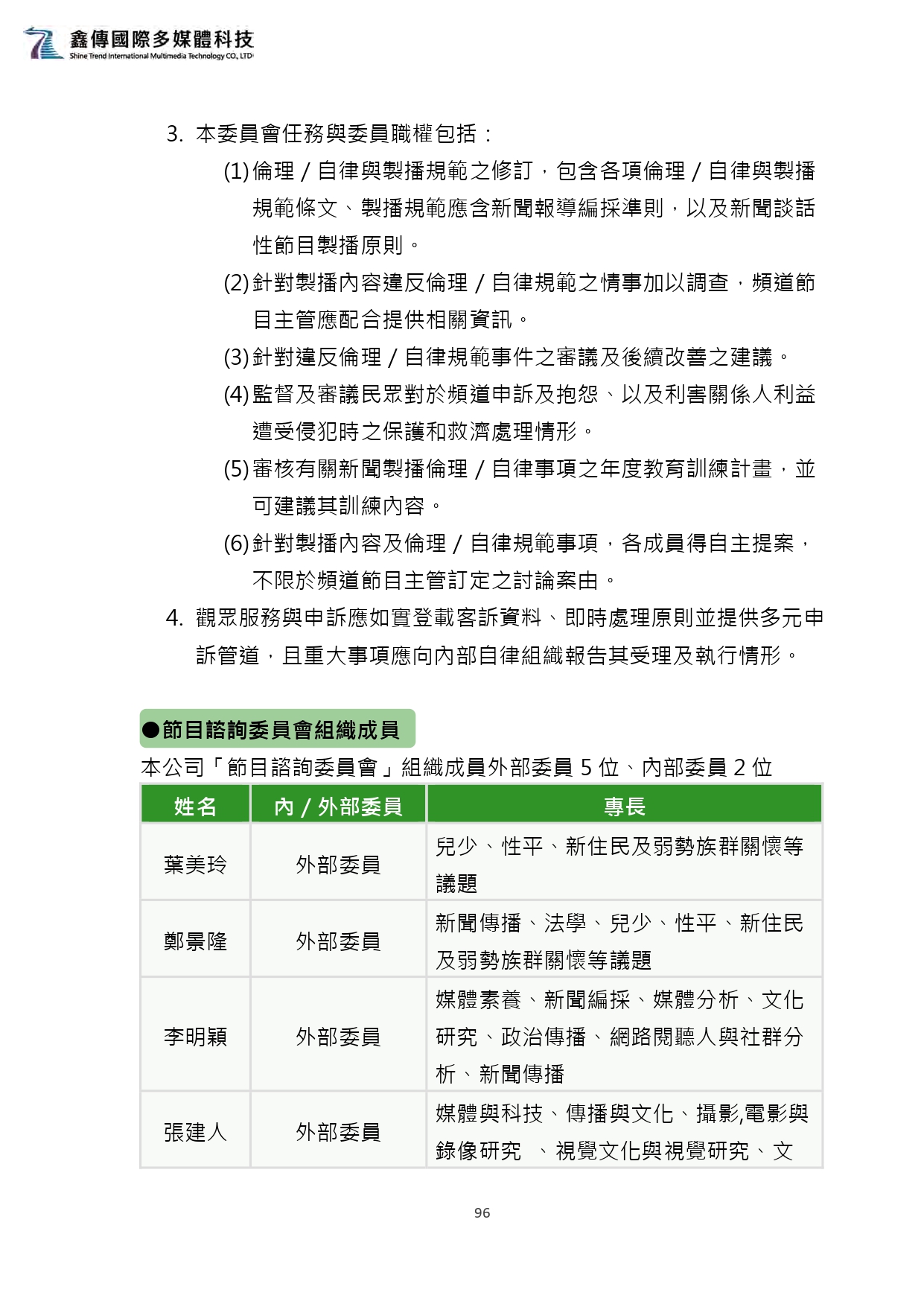 鑫傳國際多媒體科技
Shine Trend International Multimedia Technology CO., LTD

3. 本委員會任務與委員職權包括：

(1) 倫理／自律與製播規範之修訂，包含各項倫理／自律與製播規範條文、製播規範應含新聞報導編採準則，以及新聞談話性節目製播原則。

(2) 針對製播內容違反倫理／自律規範之情事加以調查，頻道節目主管應配合提供相關資訊。

(3) 針對違反倫理／自律規範事件之審議及後續改善之建議。

(4) 監督及審議民眾對於頻道申訴及抱怨、以及利害關係人利益遭受侵犯時之保護和救濟處理情形。

(5) 審核有關新聞製播倫理／自律事項之年度教育訓練計畫，並可建議其訓練內容。

(6) 針對製播內容及倫理／自律規範事項，各成員得自主提案，不限於頻道節目主管訂定之討論案由。

4. 觀眾服務與申訴應如實登載客訴資料、即時處理原則並提供多元申訴管道，且重大事項應向內部自律組織報告其受理及執行情形。

●節目諮詢委員會組織成員

本公司「節目諮詢委員會」組織成員外部委員 5 位、內部委員 2 位

| 姓名 | 內／外部委員 | 專長 |
|---|---|---|
| 葉美玲 | 外部委員 | 兒少、性平、新住民及弱勢族群關懷等議題 |
| 鄭景隆 | 外部委員 | 新聞傳播、法學、兒少、性平、新住民及弱勢族群關懷等議題 |
| 李明穎 | 外部委員 | 媒體素養、新聞編採、媒體分析、文化研究、政治傳播、網路閱聽人與社群分析、新聞傳播 |
| 張建人 | 外部委員 | 媒體與科技、傳播與文化、攝影,電影與錄像研究 、視覺文化與視覺研究、文 |

96